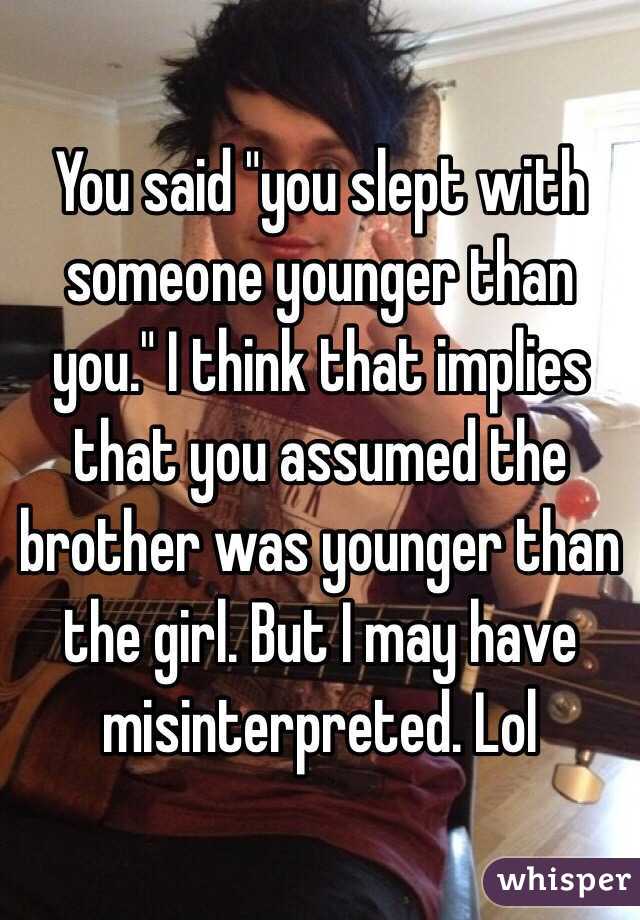 You said "you slept with someone younger than you." I think that implies that you assumed the brother was younger than the girl. But I may have misinterpreted. Lol

whisper